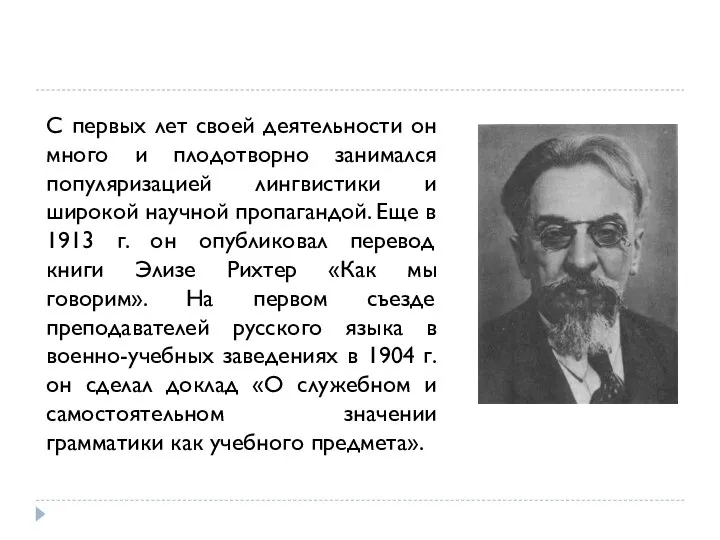 С первых лет своей деятельности он много и плодотворно занимался популяризацией лингвистики и широкой научной пропагандой. Еще в 1913 г. он опубликовал перевод книги Элизе Рихтер «Как мы говорим». На первом съезде преподавателей русского языка в военно-учебных заведениях в 1904 г. он сделал доклад «О служебном и самостоятельном значении грамматики как учебного предмета».